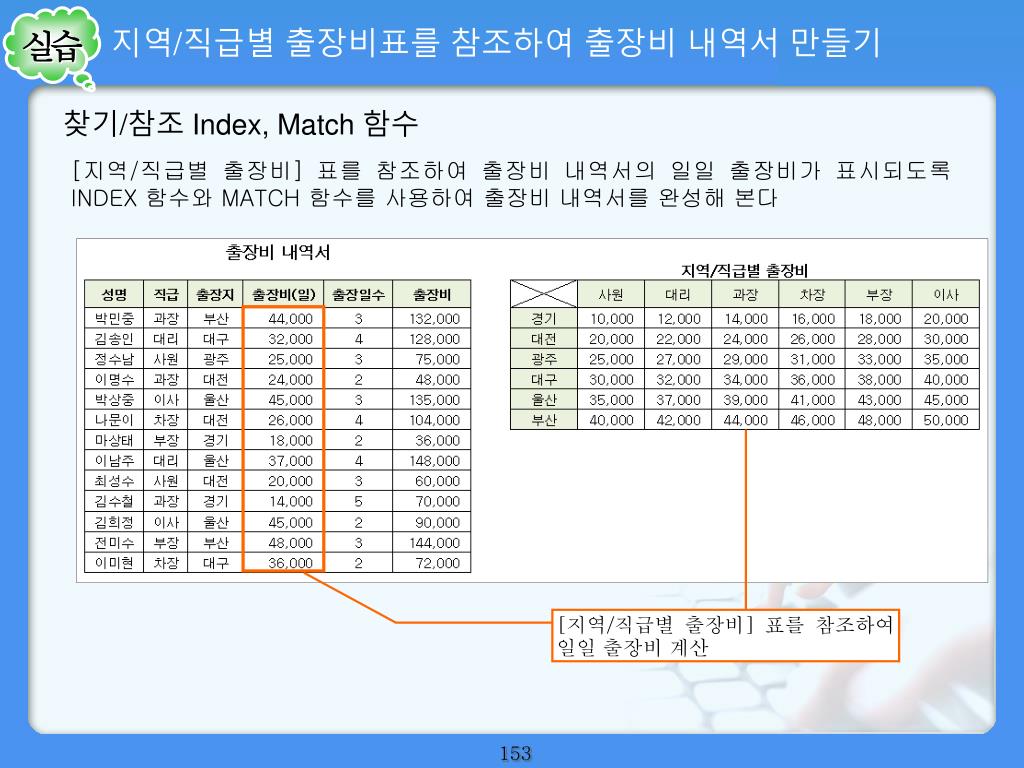 실습 지역/직급별 출장비표를 참조하여 출장비 내역서 만들기

찾기/참조 Index, Match 함수

[지역/직급별 출장비] 표를 참조하여 출장비 내역서의 일일 출장비가 표시되도록 INDEX 함수와 MATCH 함수를 사용하여 출장비 내역서를 완성해 본다

출장비 내역서

| 성명 | 직급 | 출장지 | 출장비(일) | 출장일수 | 출장비 |
|---|---|---|---|---|---|
| 박민중 | 과장 | 부산 | 44,000 | 3 | 132,000 |
| 김송인 | 대리 | 대구 | 32,000 | 4 | 128,000 |
| 정수남 | 사원 | 광주 | 25,000 | 3 | 75,000 |
| 이명수 | 과장 | 대전 | 24,000 | 2 | 48,000 |
| 박상중 | 이사 | 울산 | 45,000 | 3 | 135,000 |
| 나문이 | 차장 | 대전 | 26,000 | 4 | 104,000 |
| 마상태 | 부장 | 경기 | 18,000 | 2 | 36,000 |
| 이남주 | 대리 | 울산 | 37,000 | 4 | 148,000 |
| 최성수 | 사원 | 대전 | 20,000 | 3 | 60,000 |
| 김수철 | 과장 | 경기 | 14,000 | 5 | 70,000 |
| 김희정 | 이사 | 울산 | 45,000 | 2 | 90,000 |
| 전미수 | 부장 | 부산 | 48,000 | 3 | 144,000 |
| 이미현 | 차장 | 대구 | 36,000 | 2 | 72,000 |

지역/직급별 출장비

| | 사원 | 대리 | 과장 | 차장 | 부장 | 이사 |
|---|---|---|---|---|---|---|
| 경기 | 10,000 | 12,000 | 14,000 | 16,000 | 18,000 | 20,000 |
| 대전 | 20,000 | 22,000 | 24,000 | 26,000 | 28,000 | 30,000 |
| 광주 | 25,000 | 27,000 | 29,000 | 31,000 | 33,000 | 35,000 |
| 대구 | 30,000 | 32,000 | 34,000 | 36,000 | 38,000 | 40,000 |
| 울산 | 35,000 | 37,000 | 39,000 | 41,000 | 43,000 | 45,000 |
| 부산 | 40,000 | 42,000 | 44,000 | 46,000 | 48,000 | 50,000 |

[지역/직급별 출장비] 표를 참조하여 일일 출장비 계산

153